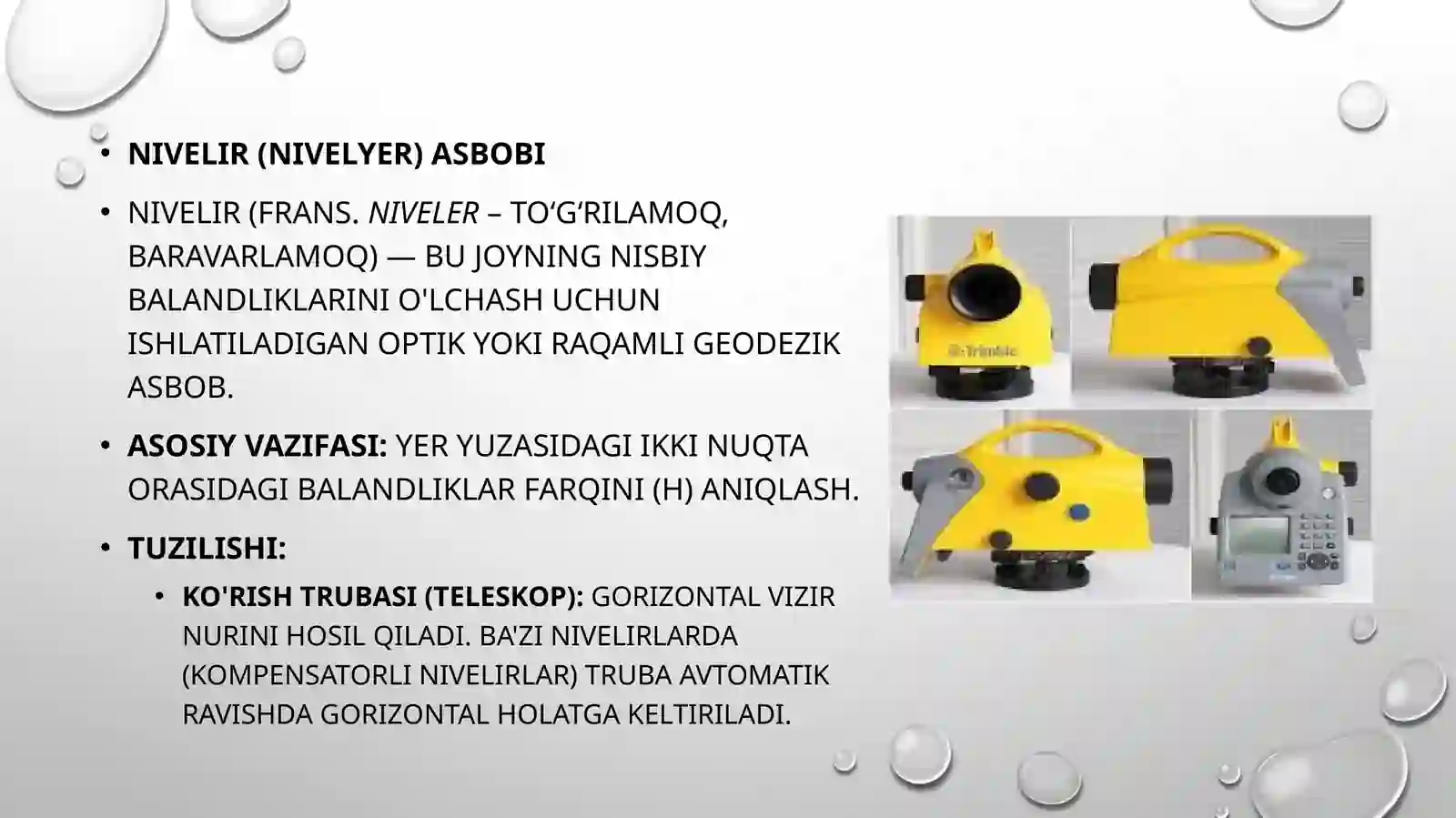 • NIVELIR (NIVELYER) ASBOBI

• NIVELIR (FRANS. NIVELER – TO‘G‘RILAMOQ, BARAVARLAMOQ) — BU JOYNING NISBIY BALANDLIKLARINI O'LCHASH UCHUN ISHLATILADIGAN OPTIK YOKI RAQAMLI GEODEZIK ASBOB.

• ASOSIY VAZIFASI: YER YUZASIDAGI IKKI NUQTA ORASIDAGI BALANDLIKLAR FARQINI (H) ANIQLASH.

• TUZILISHI:

• KO'RISH TRUBASI (TELESKOP): GORIZONTAL VIZIR NURINI HOSIL QILADI. BA'ZI NIVELIRLARDA (KOMPENSATORLI NIVELIRLAR) TRUBA AVTOMATIK RAVISHDA GORIZONTAL HOLATGA KELTIRILADI.

Trimble